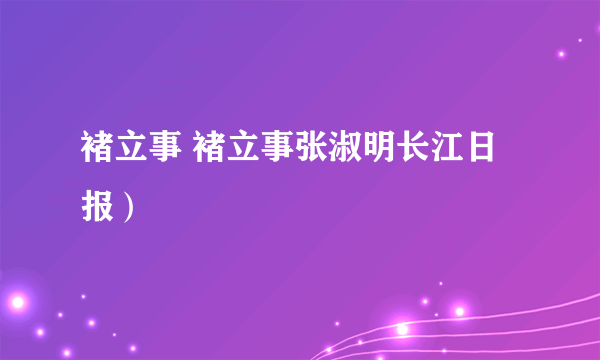 褚立事 褚立事张淑明长江日报）